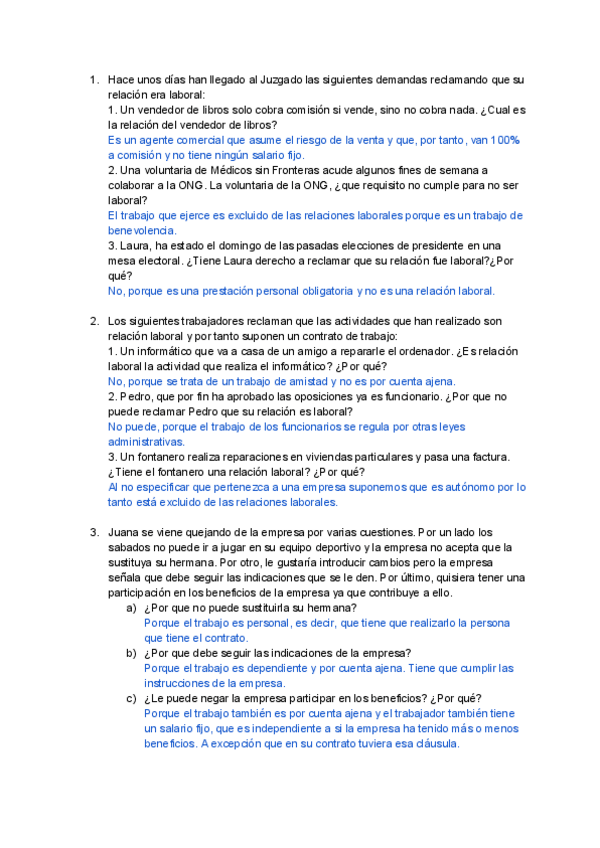 1. Hace unos días han llegado al Juzgado las siguientes demandas reclamando que su relación era laboral:
1. Un vendedor de libros solo cobra comisión si vende, sino no cobra nada. ¿Cual es la relación del vendedor de libros?
Es un agente comercial que asume el riesgo de la venta y que, por tanto, van 100% a comisión y no tiene ningún salario fijo.
2. Una voluntaria de Médicos sin Fronteras acude algunos fines de semana a colaborar a la ONG. La voluntaria de la ONG, ¿que requisito no cumple para no ser laboral?
El trabajo que ejerce es excluido de las relaciones laborales porque es un trabajo de benevolencia.
3. Laura, ha estado el domingo de las pasadas elecciones de presidente en una mesa electoral. ¿Tiene Laura derecho a reclamar que su relación fue laboral?¿Por qué?
No, porque es una prestación personal obligatoria y no es una relación laboral.

2. Los siguientes trabajadores reclaman que las actividades que han realizado son relación laboral y por tanto suponen un contrato de trabajo:
1. Un informático que va a casa de un amigo a repararle el ordenador. ¿Es relación laboral la actividad que realiza el informático? ¿Por qué?
No, porque se trata de un trabajo de amistad y no es por cuenta ajena.
2. Pedro, que por fin ha aprobado las oposiciones ya es funcionario. ¿Por que no puede reclamar Pedro que su relación es laboral?
No puede, porque el trabajo de los funcionarios se regula por otras leyes administrativas.
3. Un fontanero realiza reparaciones en viviendas particulares y pasa una factura. ¿Tiene el fontanero una relación laboral? ¿Por qué?
Al no especificar que pertenezca a una empresa suponemos que es autónomo por lo tanto está excluido de las relaciones laborales.

3. Juana se viene quejando de la empresa por varias cuestiones. Por un lado los sabados no puede ir a jugar en su equipo deportivo y la empresa no acepta que la sustituya su hermana. Por otro, le gustaría introducir cambios pero la empresa señala que debe seguir las indicaciones que se le den. Por último, quisiera tener una participación en los beneficios de la empresa ya que contribuye a ello.
a) ¿Por que no puede sustituirla su hermana?
Porque el trabajo es personal, es decir, que tiene que realizarlo la persona que tiene el contrato.
b) ¿Por que debe seguir las indicaciones de la empresa?
Porque el trabajo es dependiente y por cuenta ajena. Tiene que cumplir las instrucciones de la empresa.
c) ¿Le puede negar la empresa participar en los beneficios? ¿Por qué?
Porque el trabajo también es por cuenta ajena y el trabajador también tiene un salario fijo, que es independiente a si la empresa ha tenido más o menos beneficios. A excepción que en su contrato tuviera esa cláusula.